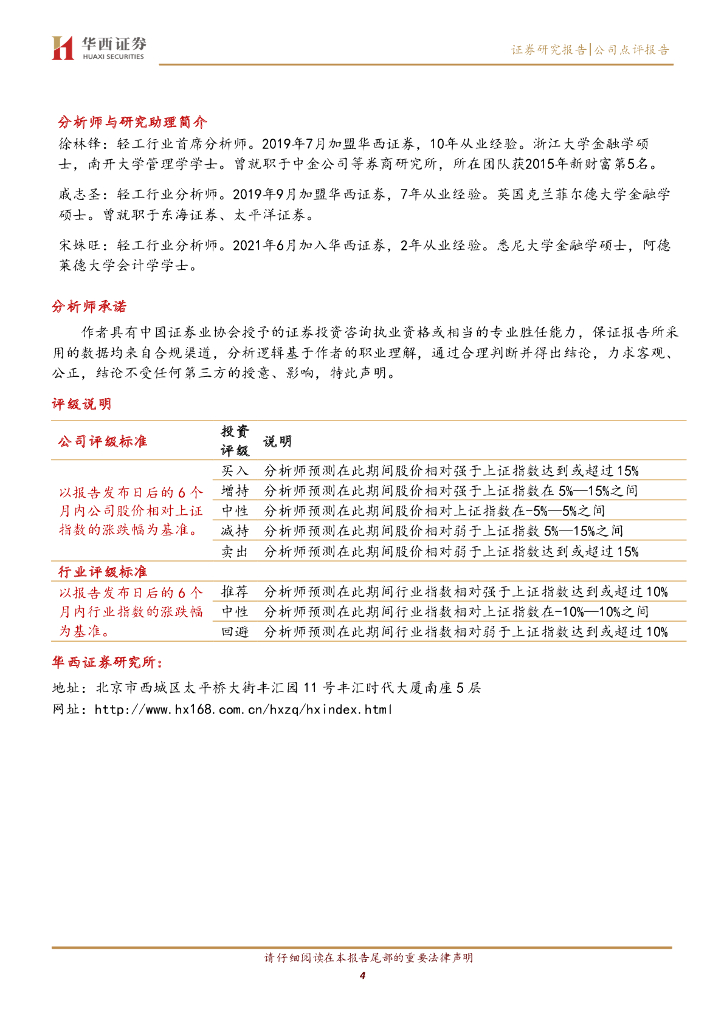 华西证券
HUAXI SECURITIES

证券研究报告|公司点评报告

分析师与研究助理简介

徐林锋：轻工行业首席分析师。2019年7月加盟华西证券，10年从业经验。浙江大学金融学硕士，南开大学管理学学士。曾就职于中金公司等券商研究所，所在团队获2015年新财富第5名。

戚志圣：轻工行业分析师。2019年9月加盟华西证券，7年从业经验。英国克兰菲尔德大学金融学硕士。曾就职于东海证券、太平洋证券。

宋姝旺：轻工行业分析师。2021年6月加入华西证券，2年从业经验。悉尼大学金融学硕士，阿德莱德大学会计学学士。

分析师承诺

作者具有中国证券业协会授予的证券投资咨询执业资格或相当的专业胜任能力，保证报告所采用的数据均来自合规渠道，分析逻辑基于作者的职业理解，通过合理判断并得出结论，力求客观、公正，结论不受任何第三方的授意、影响，特此声明。

评级说明

| 公司评级标准 | 投资评级 | 说明 |
|---|---|---|
| 以报告发布日后的6个月内公司股价相对上证指数的涨跌幅为基准。 | 买入 | 分析师预测在此期间股价相对强于上证指数达到或超过15% |
| | 增持 | 分析师预测在此期间股价相对强于上证指数在5%—15%之间 |
| | 中性 | 分析师预测在此期间股价相对上证指数在-5%—5%之间 |
| | 减持 | 分析师预测在此期间股价相对弱于上证指数5%—15%之间 |
| | 卖出 | 分析师预测在此期间股价相对弱于上证指数达到或超过15% |
| 行业评级标准 | | |
| 以报告发布日后的6个月内行业指数的涨跌幅为基准。 | 推荐 | 分析师预测在此期间行业指数相对强于上证指数达到或超过10% |
| | 中性 | 分析师预测在此期间行业指数相对上证指数在-10%—10%之间 |
| | 回避 | 分析师预测在此期间行业指数相对弱于上证指数达到或超过10% |

华西证券研究所：

地址：北京市西城区太平桥大街丰汇园11号丰汇时代大厦南座5层

网址：http://www.hx168.com.cn/hxzq/hxindex.html

请仔细阅读在本报告尾部的重要法律声明

4